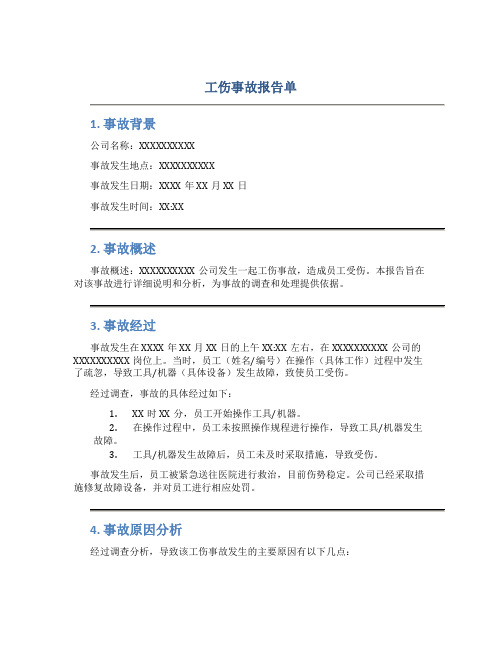 工伤事故报告单

1. 事故背景

公司名称：XXXXXXXXXX

事故发生地点：XXXXXXXXXX

事故发生日期：XXXX 年 XX 月 XX 日

事故发生时间：XX:XX

2. 事故概述

事故概述：XXXXXXXXXX 公司发生一起工伤事故，造成员工受伤。本报告旨在对该事故进行详细说明和分析，为事故的调查和处理提供依据。

3. 事故经过

事故发生在 XXXX 年 XX 月 XX 日的上午 XX:XX 左右，在 XXXXXXXXXX 公司的 XXXXXXXXXX 岗位上。当时，员工（姓名/编号）在操作（具体工作）过程中发生了疏忽，导致工具/机器（具体设备）发生故障，致使员工受伤。

经过调查，事故的具体经过如下：

1. XX 时 XX 分，员工开始操作工具/机器。
2. 在操作过程中，员工未按照操作规程进行操作，导致工具/机器发生故障。
3. 工具/机器发生故障后，员工未及时采取措施，导致受伤。

事故发生后，员工被紧急送往医院进行救治，目前伤势稳定。公司已经采取措施修复故障设备，并对员工进行相应处罚。

4. 事故原因分析

经过调查分析，导致该工伤事故发生的主要原因有以下几点：